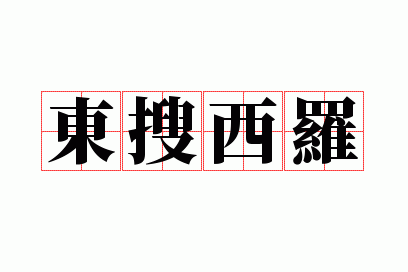 東搜西羅